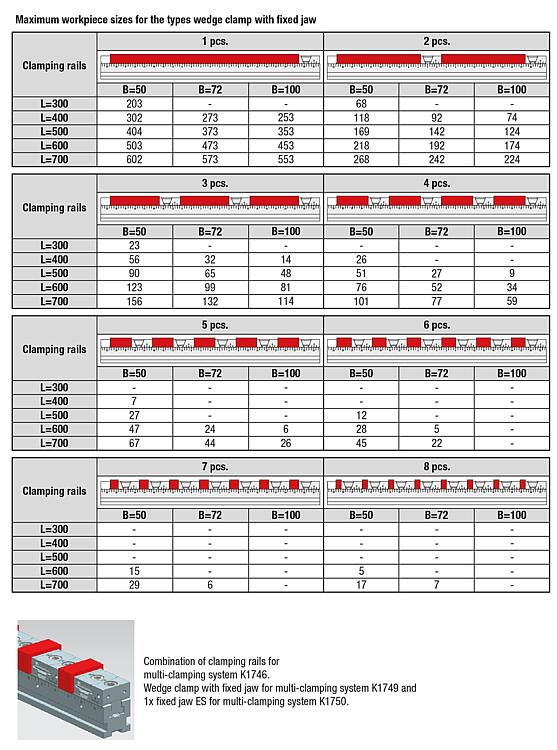 Maximum workpiece sizes for the types wedge clamp with fixed jaw

| Clamping rails | 1 pcs. | | | 2 pcs. | | |
|---|---|---|---|---|---|---|
| | B=50 | B=72 | B=100 | B=50 | B=72 | B=100 |
| L=300 | 203 | - | - | 68 | - | - |
| L=400 | 302 | 273 | 253 | 118 | 92 | 74 |
| L=500 | 404 | 373 | 353 | 169 | 142 | 124 |
| L=600 | 503 | 473 | 453 | 218 | 192 | 174 |
| L=700 | 602 | 573 | 553 | 268 | 242 | 224 |

| Clamping rails | 3 pcs. | | | 4 pcs. | | |
|---|---|---|---|---|---|---|
| | B=50 | B=72 | B=100 | B=50 | B=72 | B=100 |
| L=300 | 23 | - | - | - | - | - |
| L=400 | 56 | 32 | 14 | 26 | - | - |
| L=500 | 90 | 65 | 48 | 51 | 27 | 9 |
| L=600 | 123 | 99 | 81 | 76 | 52 | 34 |
| L=700 | 156 | 132 | 114 | 101 | 77 | 59 |

| Clamping rails | 5 pcs. | | | 6 pcs. | | |
|---|---|---|---|---|---|---|
| | B=50 | B=72 | B=100 | B=50 | B=72 | B=100 |
| L=300 | - | - | - | - | - | - |
| L=400 | 7 | - | - | - | - | - |
| L=500 | 27 | - | - | 12 | - | - |
| L=600 | 47 | 24 | 6 | 28 | 5 | - |
| L=700 | 67 | 44 | 26 | 45 | 22 | - |

| Clamping rails | 7 pcs. | | | 8 pcs. | | |
|---|---|---|---|---|---|---|
| | B=50 | B=72 | B=100 | B=50 | B=72 | B=100 |
| L=300 | - | - | - | - | - | - |
| L=400 | - | - | - | - | - | - |
| L=500 | - | - | - | - | - | - |
| L=600 | 15 | - | - | 5 | - | - |
| L=700 | 29 | 6 | - | 17 | 7 | - |

Combination of clamping rails for multi-clamping system K1746.
Wedge clamp with fixed jaw for multi-clamping system K1749 and 1x fixed jaw ES for multi-clamping system K1750.